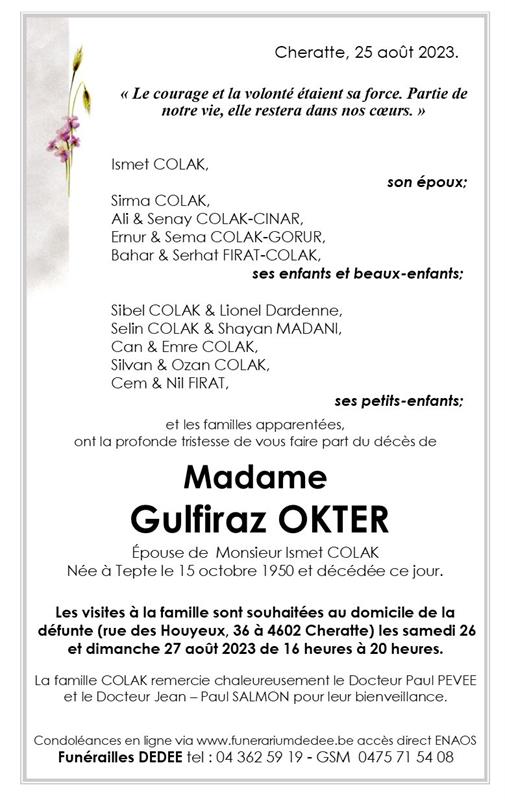 Cheratte, 25 août 2023.

« Le courage et la volonté étaient sa force. Partie de notre vie, elle restera dans nos cœurs. »

Ismet COLAK,

son époux;

Sirma COLAK,
Ali & Senay COLAK-CINAR,
Ernur & Sema COLAK-GORUR,
Bahar & Serhat FIRAT-COLAK,

ses enfants et beaux-enfants;

Sibel COLAK & Lionel Dardenne,
Selin COLAK & Shayan MADANI,
Can & Emre COLAK,
Silvan & Ozan COLAK,
Cem & Nil FIRAT,

ses petits-enfants;

et les familles apparentées,
ont la profonde tristesse de vous faire part du décès de

Madame
Gulfiraz OKTER

Épouse de Monsieur Ismet COLAK
Née à Tepte le 15 octobre 1950 et décédée ce jour.

Les visites à la famille sont souhaitées au domicile de la défunte (rue des Houyeux, 36 à 4602 Cheratte) les samedi 26 et dimanche 27 août 2023 de 16 heures à 20 heures.

La famille COLAK remercie chaleureusement le Docteur Paul PEVEE et le Docteur Jean – Paul SALMON pour leur bienveillance.

Condoléances en ligne via www.funerariumdedee.be accès direct ENAOS
Funérailles DEDEE tel : 04 362 59 19 - GSM 0475 71 54 08